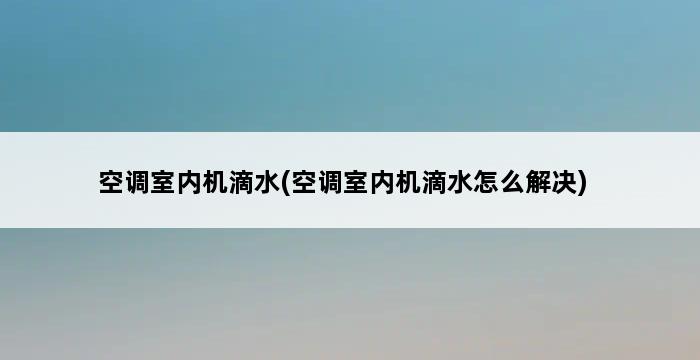 空调室内机滴水(空调室内机滴水怎么解决)